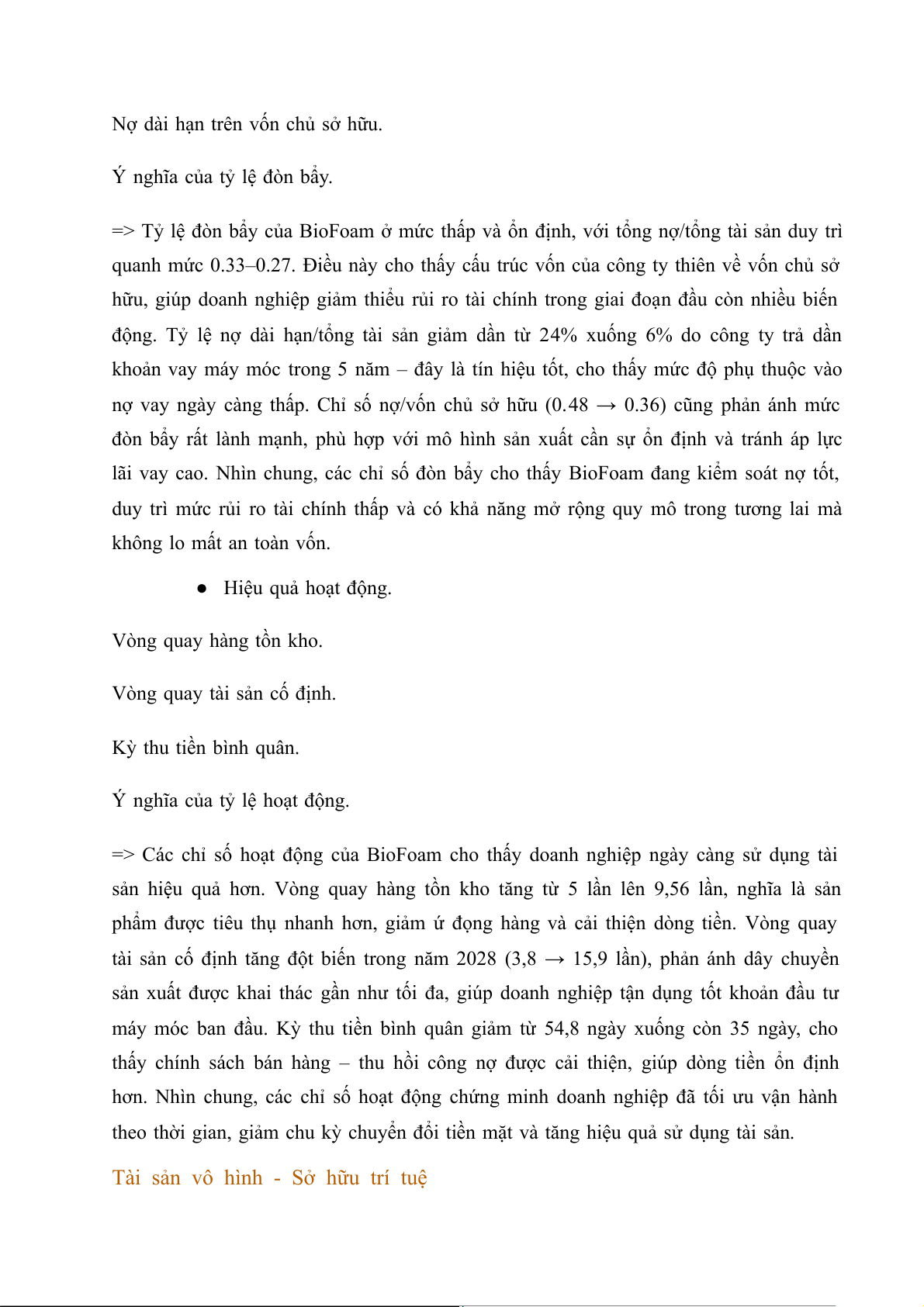 Nợ dài hạn trên vốn chủ sở hữu.

Ý nghĩa của tỷ lệ đòn bẩy.

=> Tỷ lệ đòn bẩy của BioFoam ở mức thấp và ổn định, với tổng nợ/tổng tài sản duy trì quanh mức 0.33–0.27. Điều này cho thấy cấu trúc vốn của công ty thiên về vốn chủ sở hữu, giúp doanh nghiệp giảm thiểu rủi ro tài chính trong giai đoạn đầu còn nhiều biến động. Tỷ lệ nợ dài hạn/tổng tài sản giảm dần từ 24% xuống 6% do công ty trả dần khoản vay máy móc trong 5 năm – đây là tín hiệu tốt, cho thấy mức độ phụ thuộc vào nợ vay ngày càng thấp. Chỉ số nợ/vốn chủ sở hữu (0.48 → 0.36) cũng phản ánh mức đòn bẩy rất lành mạnh, phù hợp với mô hình sản xuất cần sự ổn định và tránh áp lực lãi vay cao. Nhìn chung, các chỉ số đòn bẩy cho thấy BioFoam đang kiểm soát nợ tốt, duy trì mức rủi ro tài chính thấp và có khả năng mở rộng quy mô trong tương lai mà không lo mất an toàn vốn.

● Hiệu quả hoạt động.

Vòng quay hàng tồn kho.

Vòng quay tài sản cố định.

Kỳ thu tiền bình quân.

Ý nghĩa của tỷ lệ hoạt động.

=> Các chỉ số hoạt động của BioFoam cho thấy doanh nghiệp ngày càng sử dụng tài sản hiệu quả hơn. Vòng quay hàng tồn kho tăng từ 5 lần lên 9,56 lần, nghĩa là sản phẩm được tiêu thụ nhanh hơn, giảm ứ đọng hàng và cải thiện dòng tiền. Vòng quay tài sản cố định tăng đột biến trong năm 2028 (3,8 → 15,9 lần), phản ánh dây chuyền sản xuất được khai thác gần như tối đa, giúp doanh nghiệp tận dụng tốt khoản đầu tư máy móc ban đầu. Kỳ thu tiền bình quân giảm từ 54,8 ngày xuống còn 35 ngày, cho thấy chính sách bán hàng – thu hồi công nợ được cải thiện, giúp dòng tiền ổn định hơn. Nhìn chung, các chỉ số hoạt động chứng minh doanh nghiệp đã tối ưu vận hành theo thời gian, giảm chu kỳ chuyển đổi tiền mặt và tăng hiệu quả sử dụng tài sản.

Tài sản vô hình - Sở hữu trí tuệ